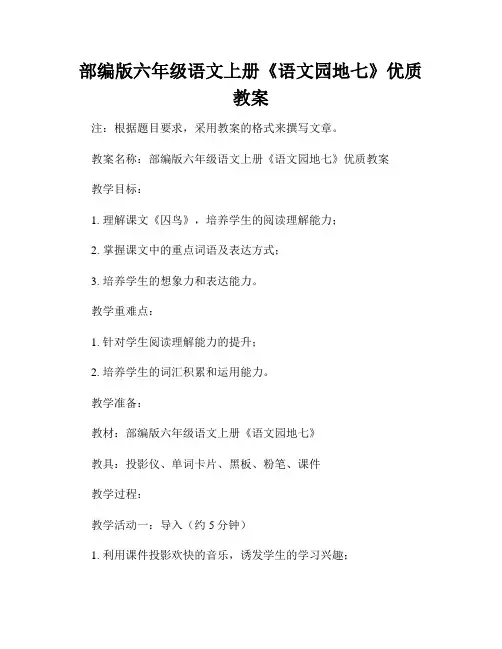 部编版六年级语文上册《语文园地七》优质教案

注：根据题目要求，采用教案的格式来撰写文章。

教案名称：部编版六年级语文上册《语文园地七》优质教案

教学目标：

1. 理解课文《囚鸟》，培养学生的阅读理解能力；

2. 掌握课文中的重点词语及表达方式；

3. 培养学生的想象力和表达能力。

教学重难点：

1. 针对学生阅读理解能力的提升；

2. 培养学生的词汇积累和运用能力。

教学准备：

教材：部编版六年级语文上册《语文园地七》

教具：投影仪、单词卡片、黑板、粉笔、课件

教学过程：

教学活动一：导入（约 5 分钟）

1. 利用课件投影欢快的音乐，诱发学生的学习兴趣；